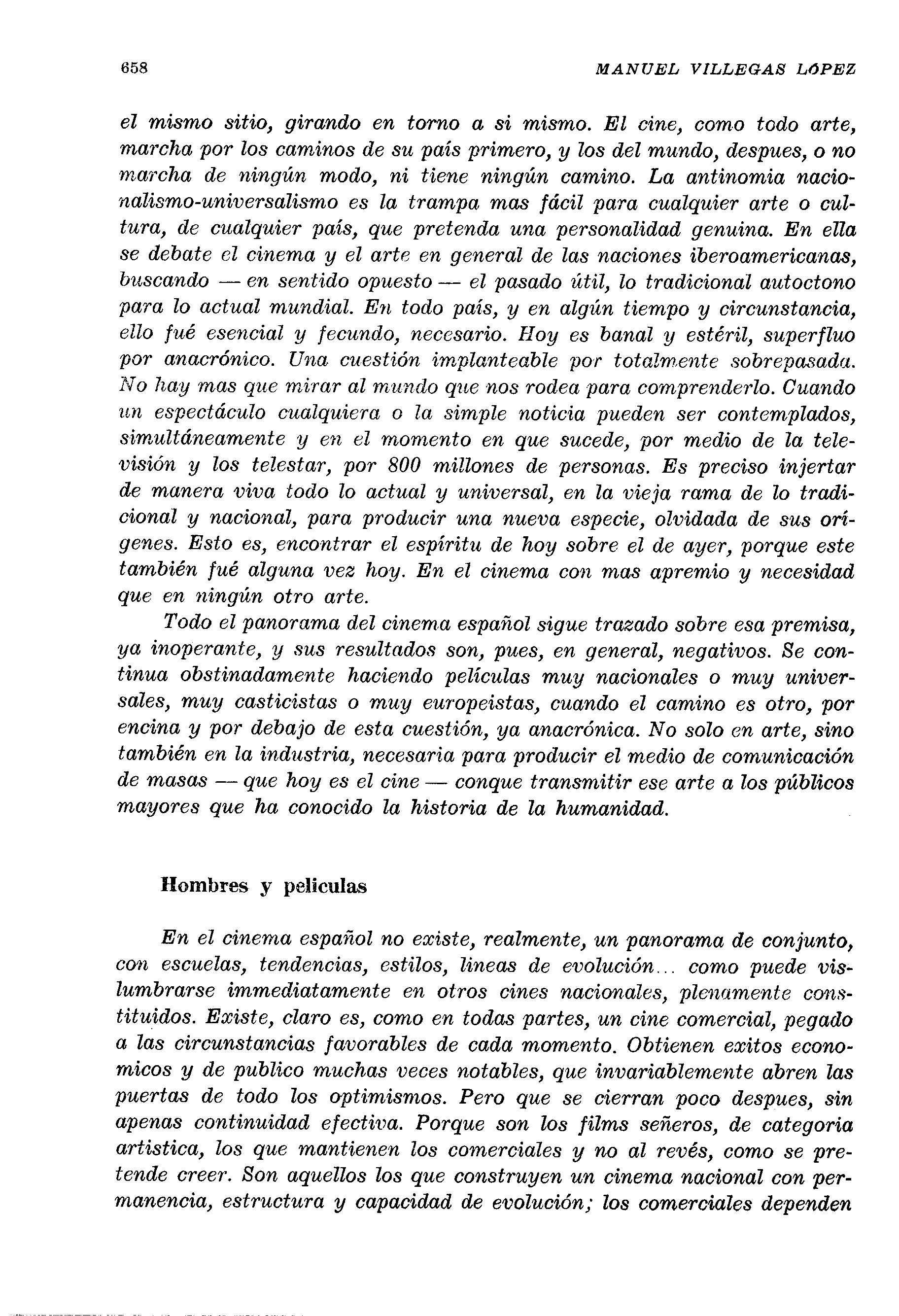 658 MANUEL VILLEGAS LÓPEZ

el mismo sitio, girando en torno a si mismo. El cine, como todo arte, marcha por los caminos de su país primero, y los del mundo, despues, o no marcha de ningún modo, ni tiene ningún camino. La antinomia nacionalismo-universalismo es la trampa mas fácil para cualquier arte o cultura, de cualquier país, que pretenda una personalidad genuina. En ella se debate el cinema y el arte en general de las naciones iberoamericanas, buscando — en sentido opuesto — el pasado útil, lo tradicional autoctono para lo actual mundial. En todo país, y en algún tiempo y circunstancia, ello fué esencial y fecundo, necesario. Hoy es banal y estéril, superfluo por anacrónico. Una cuestión implanteable por totalmente sobrepasada. No hay mas que mirar al mundo que nos rodea para comprenderlo. Cuando un espectáculo cualquiera o la simple noticia pueden ser contemplados, simultáneamente y en el momento en que sucede, por medio de la televisión y los telestar, por 800 millones de personas. Es preciso injertar de manera viva todo lo actual y universal, en la vieja rama de lo tradicional y nacional, para producir una nueva especie, olvidada de sus orígenes. Esto es, encontrar el espíritu de hoy sobre el de ayer, porque este también fué alguna vez hoy. En el cinema con mas apremio y necesidad que en ningún otro arte.

Todo el panorama del cinema español sigue trazado sobre esa premisa, ya inoperante, y sus resultados son, pues, en general, negativos. Se continua obstinadamente haciendo películas muy nacionales o muy universales, muy casticistas o muy europeistas, cuando el camino es otro, por encina y por debajo de esta cuestión, ya anacrónica. No solo en arte, sino también en la industria, necesaria para producir el medio de comunicación de masas — que hoy es el cine — conque transmitir ese arte a los públicos mayores que ha conocido la historia de la humanidad.

Hombres y peliculas

En el cinema español no existe, realmente, un panorama de conjunto, con escuelas, tendencias, estilos, lineas de evolución... como puede vislumbrarse immediatamente en otros cines nacionales, plenamente constituidos. Existe, claro es, como en todas partes, un cine comercial, pegado a las circunstancias favorables de cada momento. Obtienen exitos economicos y de publico muchas veces notables, que invariablemente abren las puertas de todo los optimismos. Pero que se cierran poco despues, sin apenas continuidad efectiva. Porque son los films señeros, de categoria artistica, los que mantienen los comerciales y no al revés, como se pretende creer. Son aquellos los que construyen un cinema nacional con permanencia, estructura y capacidad de evolución; los comerciales dependen